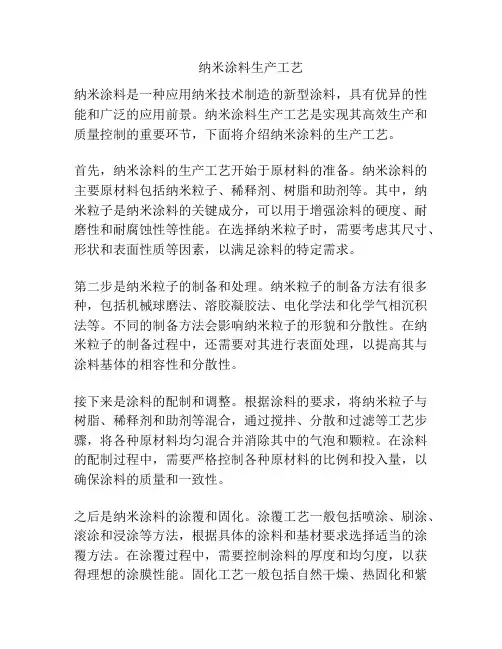 纳米涂料生产工艺

纳米涂料是一种应用纳米技术制造的新型涂料，具有优异的性能和广泛的应用前景。纳米涂料生产工艺是实现其高效生产和质量控制的重要环节，下面将介绍纳米涂料的生产工艺。

首先，纳米涂料的生产工艺开始于原材料的准备。纳米涂料的主要原材料包括纳米粒子、稀释剂、树脂和助剂等。其中，纳米粒子是纳米涂料的关键成分，可以用于增强涂料的硬度、耐磨性和耐腐蚀性等性能。在选择纳米粒子时，需要考虑其尺寸、形状和表面性质等因素，以满足涂料的特定需求。

第二步是纳米粒子的制备和处理。纳米粒子的制备方法有很多种，包括机械球磨法、溶胶凝胶法、电化学法和化学气相沉积法等。不同的制备方法会影响纳米粒子的形貌和分散性。在纳米粒子的制备过程中，还需要对其进行表面处理，以提高其与涂料基体的相容性和分散性。

接下来是涂料的配制和调整。根据涂料的要求，将纳米粒子与树脂、稀释剂和助剂等混合，通过搅拌、分散和过滤等工艺步骤，将各种原材料均匀混合并消除其中的气泡和颗粒。在涂料的配制过程中，需要严格控制各种原材料的比例和投入量，以确保涂料的质量和一致性。

之后是纳米涂料的涂覆和固化。涂覆工艺一般包括喷涂、刷涂、滚涂和浸涂等方法，根据具体的涂料和基材要求选择适当的涂覆方法。在涂覆过程中，需要控制涂料的厚度和均匀度，以获得理想的涂膜性能。固化工艺一般包括自然干燥、热固化和紫